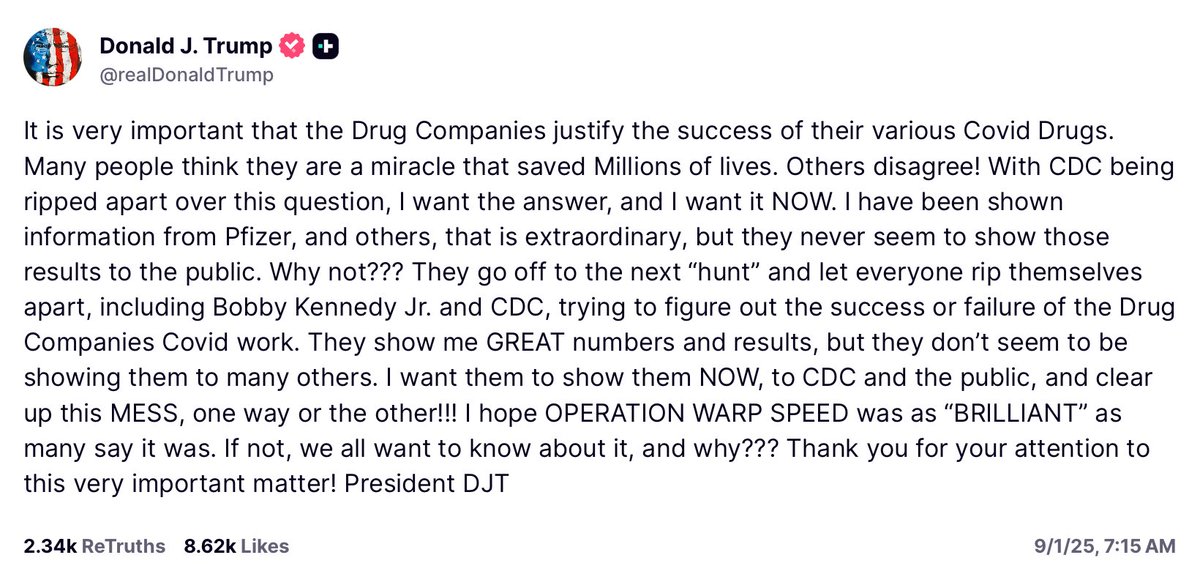 Donald J. Trump
@realDonaldTrump

It is very important that the Drug Companies justify the success of their various Covid Drugs. Many people think they are a miracle that saved Millions of lives. Others disagree! With CDC being ripped apart over this question, I want the answer, and I want it NOW. I have been shown information from Pfizer, and others, that is extraordinary, but they never seem to show those results to the public. Why not??? They go off to the next “hunt” and let everyone rip themselves apart, including Bobby Kennedy Jr. and CDC, trying to figure out the success or failure of the Drug Companies Covid work. They show me GREAT numbers and results, but they don’t seem to be showing them to many others. I want them to show them NOW, to CDC and the public, and clear up this MESS, one way or the other!!! I hope OPERATION WARP SPEED was as “BRILLIANT” as many say it was. If not, we all want to know about it, and why??? Thank you for your attention to this very important matter! President DJT

2.34k ReTruths 8.62k Likes 9/1/25, 7:15 AM